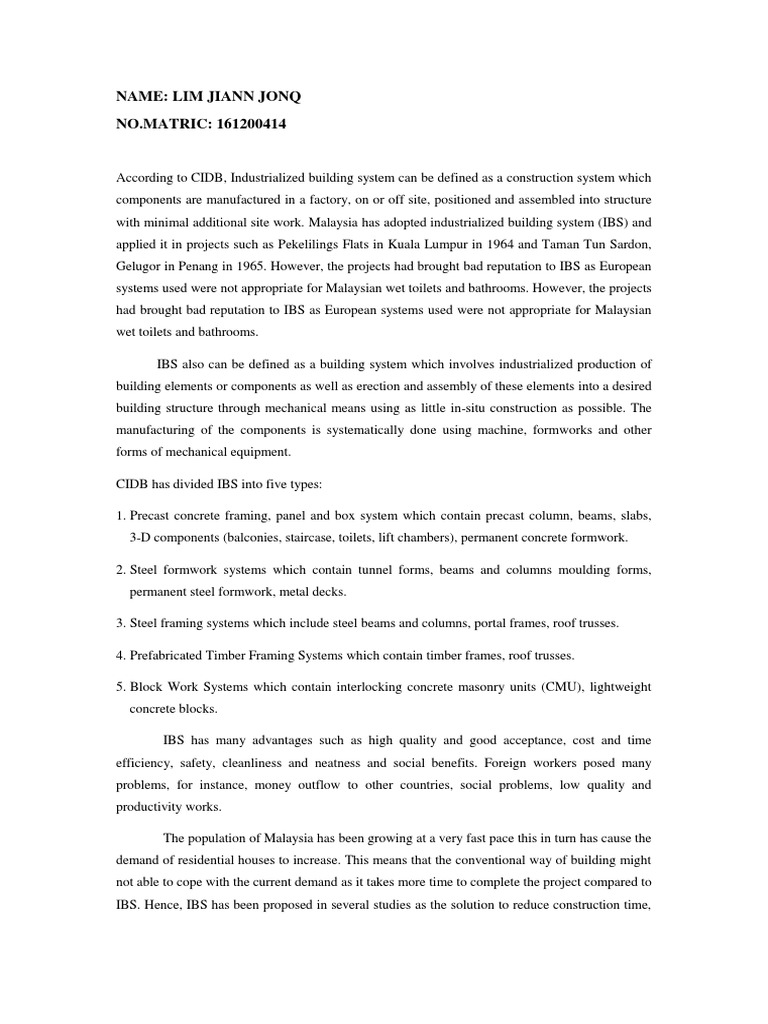 NAME: LIM JIANN JONQ

NO.MATRIC: 161200414

According to CIDB, Industrialized building system can be defined as a construction system which components are manufactured in a factory, on or off site, positioned and assembled into structure with minimal additional site work. Malaysia has adopted industrialized building system (IBS) and applied it in projects such as Pekelilings Flats in Kuala Lumpur in 1964 and Taman Tun Sardon, Gelugor in Penang in 1965. However, the projects had brought bad reputation to IBS as European systems used were not appropriate for Malaysian wet toilets and bathrooms. However, the projects had brought bad reputation to IBS as European systems used were not appropriate for Malaysian wet toilets and bathrooms.

IBS also can be defined as a building system which involves industrialized production of building elements or components as well as erection and assembly of these elements into a desired building structure through mechanical means using as little in-situ construction as possible. The manufacturing of the components is systematically done using machine, formworks and other forms of mechanical equipment.

CIDB has divided IBS into five types:

1. Precast concrete framing, panel and box system which contain precast column, beams, slabs, 3-D components (balconies, staircase, toilets, lift chambers), permanent concrete formwork.

2. Steel formwork systems which contain tunnel forms, beams and columns moulding forms, permanent steel formwork, metal decks.

3. Steel framing systems which include steel beams and columns, portal frames, roof trusses.

4. Prefabricated Timber Framing Systems which contain timber frames, roof trusses.

5. Block Work Systems which contain interlocking concrete masonry units (CMU), lightweight concrete blocks.

IBS has many advantages such as high quality and good acceptance, cost and time efficiency, safety, cleanliness and neatness and social benefits. Foreign workers posed many problems, for instance, money outflow to other countries, social problems, low quality and productivity works.

The population of Malaysia has been growing at a very fast pace this in turn has cause the demand of residential houses to increase. This means that the conventional way of building might not able to cope with the current demand as it takes more time to complete the project compared to IBS. Hence, IBS has been proposed in several studies as the solution to reduce construction time,